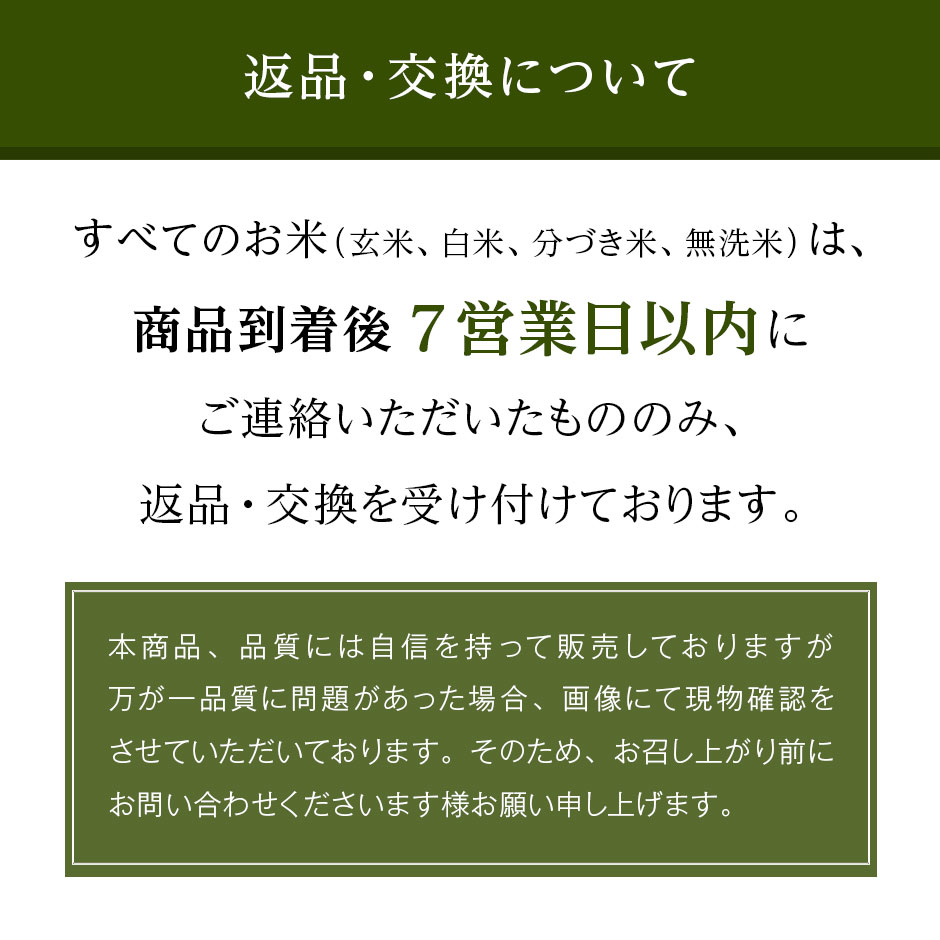 返品・交換について

すべてのお米（玄米、白米、分づき米、無洗米）は、
商品到着後 7営業日以内に
ご連絡いただいたもののみ、
返品・交換を受け付けております。

本商品、品質には自信を持って販売しておりますが万が一品質に問題があった場合、画像にて現物確認をさせていただいております。そのため、お召し上がり前にお問い合わせくださいます様お願い申し上げます。